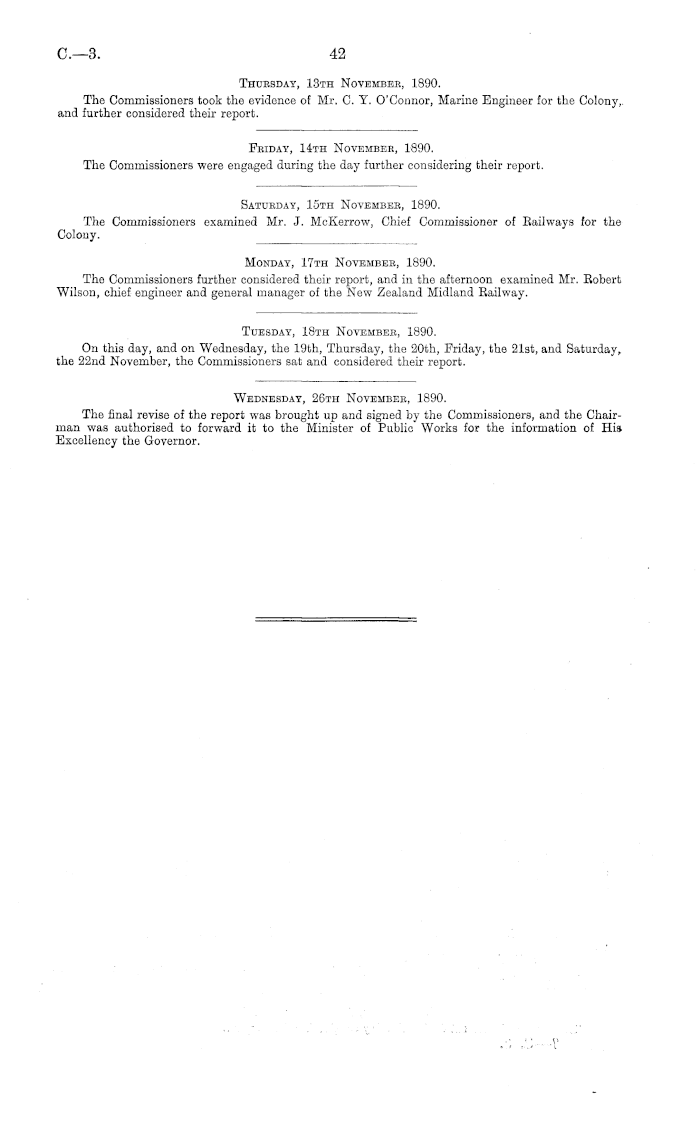 C.—3. 42

Thursday, 13th November, 1890.

The Commissioners took the evidence of Mr. C. Y. O'Connor, Marine Engineer for the Colony, and further considered their report.

Friday, 14th November, 1890.

The Commissioners were engaged during the day further considering their report.

Saturday, 15th November, 1890.

The Commissioners examined Mr. J. McKerrow, Chief Commissioner of Railways for the Colony.

Monday, 17th November, 1890.

The Commissioners further considered their report, and in the afternoon examined Mr. Robert Wilson, chief engineer and general manager of the New Zealand Midland Railway.

Tuesday, 18th November, 1890.

On this day, and on Wednesday, the 19th, Thursday, the 20th, Friday, the 21st, and Saturday, the 22nd November, the Commissioners sat and considered their report.

Wednesday, 26th November, 1890.

The final revise of the report was brought up and signed by the Commissioners, and the Chairman was authorised to forward it to the Minister of Public Works for the information of His Excellency the Governor.